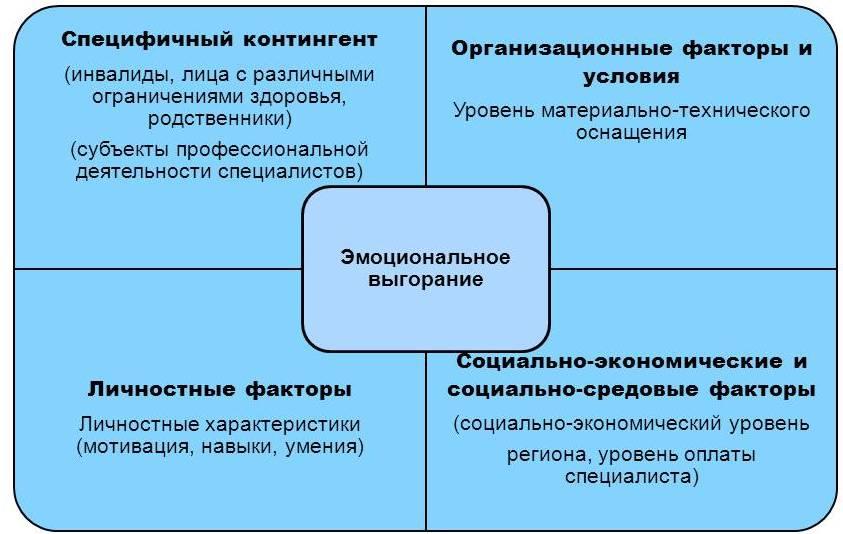 Специфичный контингент

(инвалиды, лица с различными ограничениями здоровья, родственники)

(субъекты профессиональной деятельности специалистов)

Организационные факторы и условия

Уровень материально-технического оснащения

Эмоциональное выгорание

Личностные факторы

Личностные характеристики (мотивация, навыки, умения)

Социально-экономические и социально-средовые факторы

(социально-экономический уровень региона, уровень оплаты специалиста)